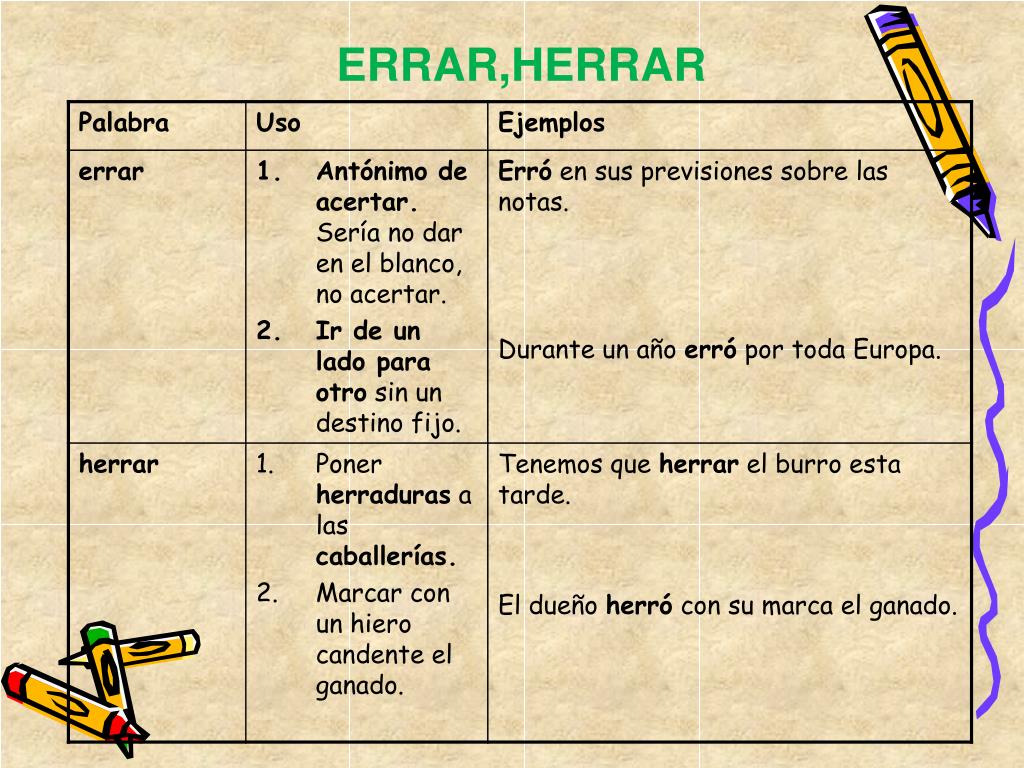 ERRAR,HERRAR

| Palabra | Uso | Ejemplos |
|---|---|---|
| errar | 1. Antónimo de acertar. Sería no dar en el blanco, no acertar. 2. Ir de un lado para otro sin un destino fijo. | Erró en sus previsiones sobre las notas. Durante un año erró por toda Europa. |
| herrar | 1. Poner herraduras a las caballerías. 2. Marcar con un hiero candente el ganado. | Tenemos que herrar el burro esta tarde. El dueño herró con su marca el ganado. |